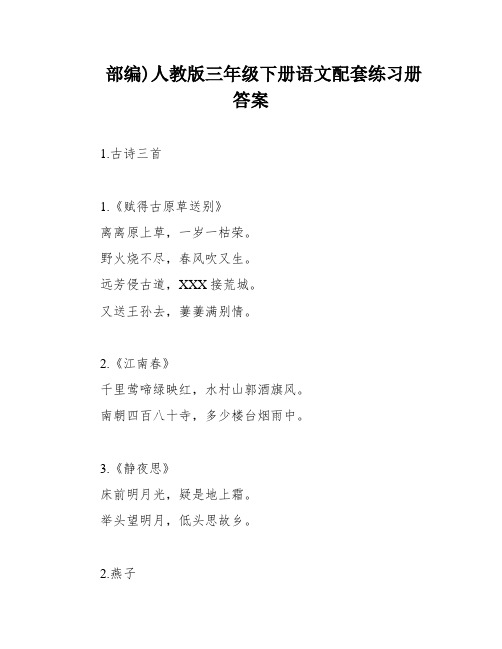 部编)人教版三年级下册语文配套练习册答案

1.古诗三首

1.《赋得古原草送别》
离离原上草，一岁一枯荣。
野火烧不尽，春风吹又生。
远芳侵古道，XXX接荒城。
又送王孙去，萋萋满别情。

2.《江南春》
千里莺啼绿映红，水村山郭酒旗风。
南朝四百八十寺，多少楼台烟雨中。

3.《静夜思》
床前明月光，疑是地上霜。
举头望明月，低头思故乡。

2.燕子